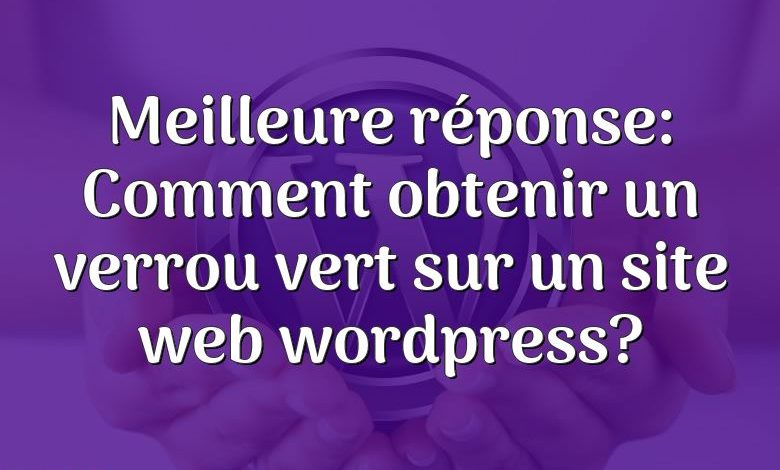 Meilleure réponse: Comment obtenir un verrou vert sur un site web wordpress?